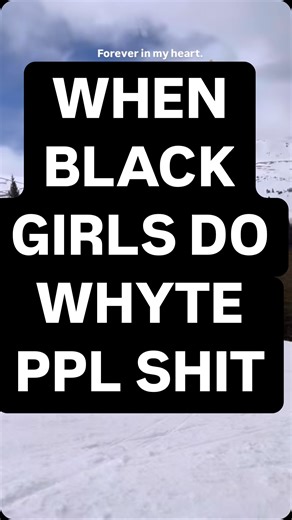 Forever in my heart.

WHEN BLACK GIRLS DO WHYTE PPL SHIT